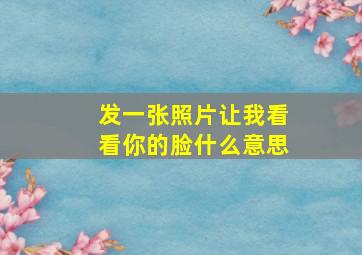 发一张照片让我看看你的脸什么意思